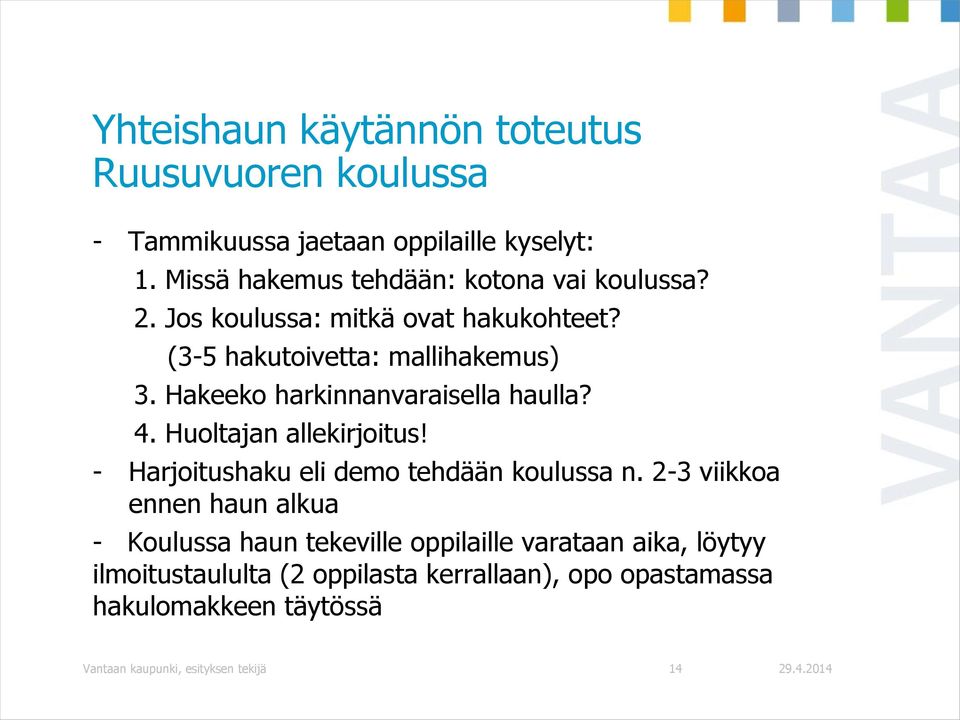 Yhteishaun käytännön toteutus Ruusuvuoren koulussa

- Tammikuussa jaetaan oppilaille kyselyt:

1. Missä hakemus tehdään: kotona vai koulussa?

2. Jos koulussa: mitkä ovat hakukohteet?

(3-5 hakutoivetta: mallihakemus)

3. Hakeeko harkinnanvaraisella haulla?

4. Huoltajan allekirjoitus!

- Harjoitushaku eli demo tehdään koulussa n. 2-3 viikkoa ennen haun alkua

- Koulussa haun tekeville oppilaille varataan aika, löytyy ilmoitustaululta (2 oppilasta kerrallaan), opo opastamassa hakulomakkeen täytössä

VANTAA

Vantaan kaupunki, esityksen tekijä

14

29.4.2014